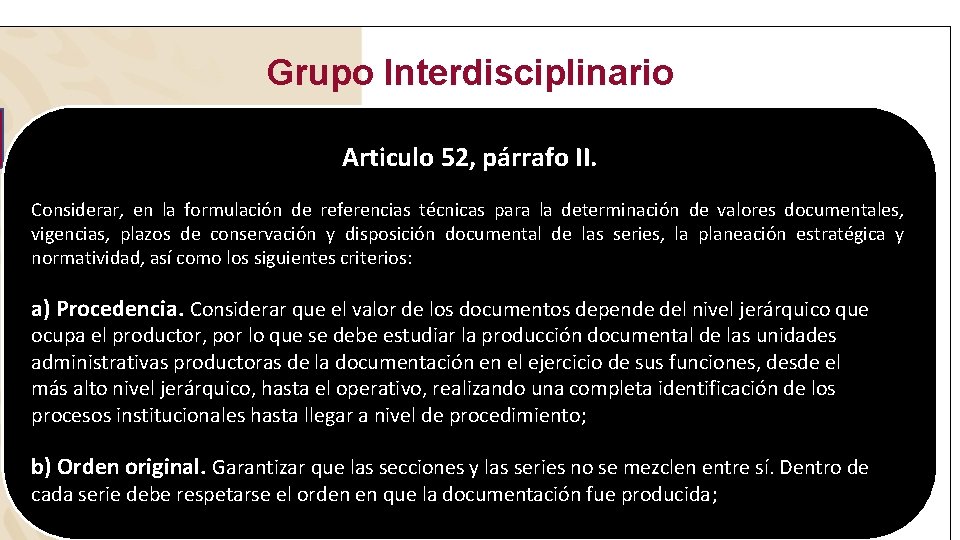 Grupo Interdisciplinario

Articulo 52, párrafo II.

Considerar, en la formulación de referencias técnicas para la determinación de valores documentales, vigencias, plazos de conservación y disposición documental de las series, la planeación estratégica y normatividad, así como los siguientes criterios:

a) Procedencia. Considerar que el valor de los documentos depende del nivel jerárquico que ocupa el productor, por lo que se debe estudiar la producción documental de las unidades administrativas productoras de la documentación en el ejercicio de sus funciones, desde el más alto nivel jerárquico, hasta el operativo, realizando una completa identificación de los procesos institucionales hasta llegar a nivel de procedimiento;

b) Orden original. Garantizar que las secciones y las series no se mezclen entre sí. Dentro de cada serie debe respetarse el orden en que la documentación fue producida;